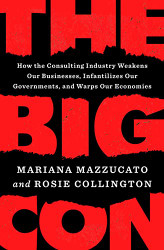 THE

How the Consulting Industry Weakens Our Businesses, Infantilizes Our Governments, and Warps Our Economies

BIG

MARIANA MAZZUCATO and ROSIE COLLINGTON

CON